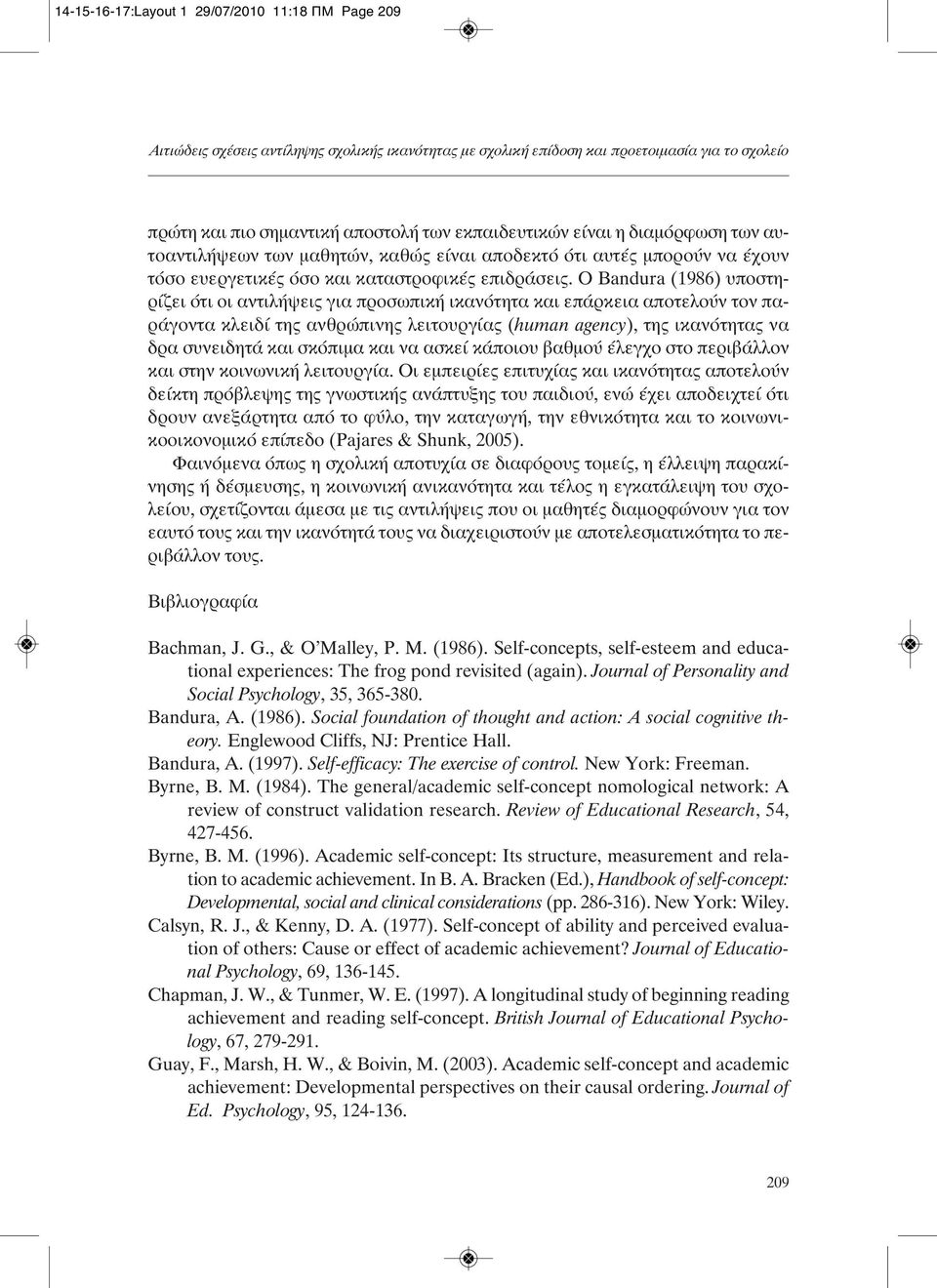 14-15-16-17:Layout 1 29/07/2010 11:18 ΠΜ Page 209

Αιτιώδεις σχέσεις αντίληψης σχολικής ικανότητας με σχολική επίδοση και προετοιμασία για το σχολείο

πρώτη και πιο σημαντική αποστολή των εκπαιδευτικών είναι η διαμόρφωση των αυτοαντιλήψεων των μαθητών, καθώς είναι αποδεκτό ότι αυτές μπορούν να έχουν τόσο ευεργετικές όσο και καταστροφικές επιδράσεις. Ο Bandura (1986) υποστηρίζει ότι οι αντιλήψεις για προσωπική ικανότητα και επάρκεια αποτελούν τον παράγοντα κλειδί της ανθρώπινης λειτουργίας (human agency), της ικανότητας να δρα συνειδητά και σκόπιμα και να ασκεί κάποιου βαθμού έλεγχο στο περιβάλλον και στην κοινωνική λειτουργία. Οι εμπειρίες επιτυχίας και ικανότητας αποτελούν δείκτη πρόβλεψης της γνωστικής ανάπτυξης του παιδιού, ενώ έχει αποδειχτεί ότι δρουν ανεξάρτητα από το φύλο, την καταγωγή, την εθνικότητα και το κοινωνικοοικονομικό επίπεδο (Pajares & Shunk, 2005).

Φαινόμενα όπως η σχολική αποτυχία σε διαφόρους τομείς, η έλλειψη παρακίνησης ή δέσμευσης, η κοινωνική ανικανότητα και τέλος η εγκατάλειψη του σχολείου, σχετίζονται άμεσα με τις αντιλήψεις που οι μαθητές διαμορφώνουν για τον εαυτό τους και την ικανότητά τους να διαχειριστούν με αποτελεσματικότητα το περιβάλλον τους.

Βιβλιογραφία

Bachman, J. G., & O'Malley, P. M. (1986). Self-concepts, self-esteem and educational experiences: The frog pond revisited (again). Journal of Personality and Social Psychology, 35, 365-380.

Bandura, A. (1986). Social foundation of thought and action: A social cognitive theory. Englewood Cliffs, NJ: Prentice Hall.

Bandura, A. (1997). Self-efficacy: The exercise of control. New York: Freeman.

Byrne, B. M. (1984). The general/academic self-concept nomological network: A review of construct validation research. Review of Educational Research, 54, 427-456.

Byrne, B. M. (1996). Academic self-concept: Its structure, measurement and relation to academic achievement. In B. A. Bracken (Ed.), Handbook of self-concept: Developmental, social and clinical considerations (pp. 286-316). New York: Wiley.

Calsyn, R. J., & Kenny, D. A. (1977). Self-concept of ability and perceived evaluation of others: Cause or effect of academic achievement? Journal of Educational Psychology, 69, 136-145.

Chapman, J. W., & Tunmer, W. E. (1997). A longitudinal study of beginning reading achievement and reading self-concept. British Journal of Educational Psychology, 67, 279-291.

Guay, F., Marsh, H. W., & Boivin, M. (2003). Academic self-concept and academic achievement: Developmental perspectives on their causal ordering. Journal of Ed. Psychology, 95, 124-136.

209